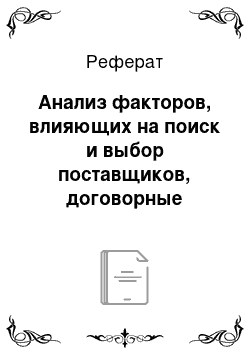 Реферат

Анализ факторов, влияющих на поиск и выбор поставщиков, договорные